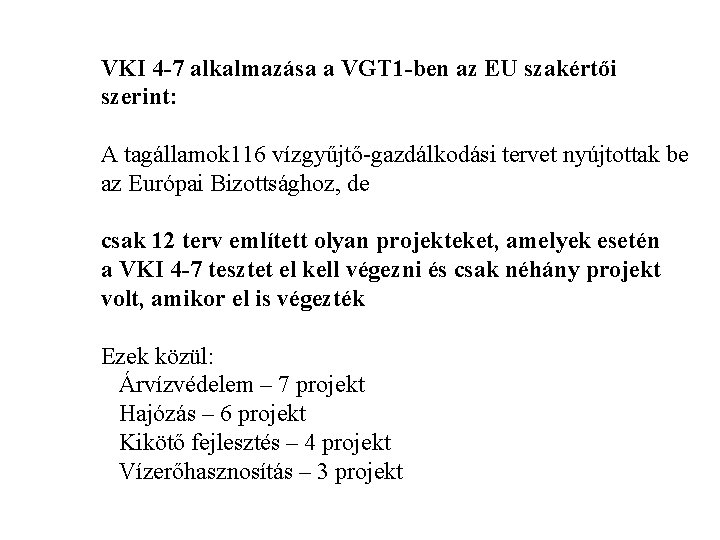 VKI 4-7 alkalmazása a VGT1-ben az EU szakértői szerint:

A tagállamok116 vízgyűjtő-gazdálkodási tervet nyújtottak be az Európai Bizottsághoz, de

csak 12 terv említett olyan projekteket, amelyek esetén a VKI 4-7 tesztet el kell végezni és csak néhány projekt volt, amikor el is végezték

Ezek közül:
Árvízvédelem – 7 projekt
Hajózás – 6 projekt
Kikötő fejlesztés – 4 projekt
Vízerőhasznosítás – 3 projekt